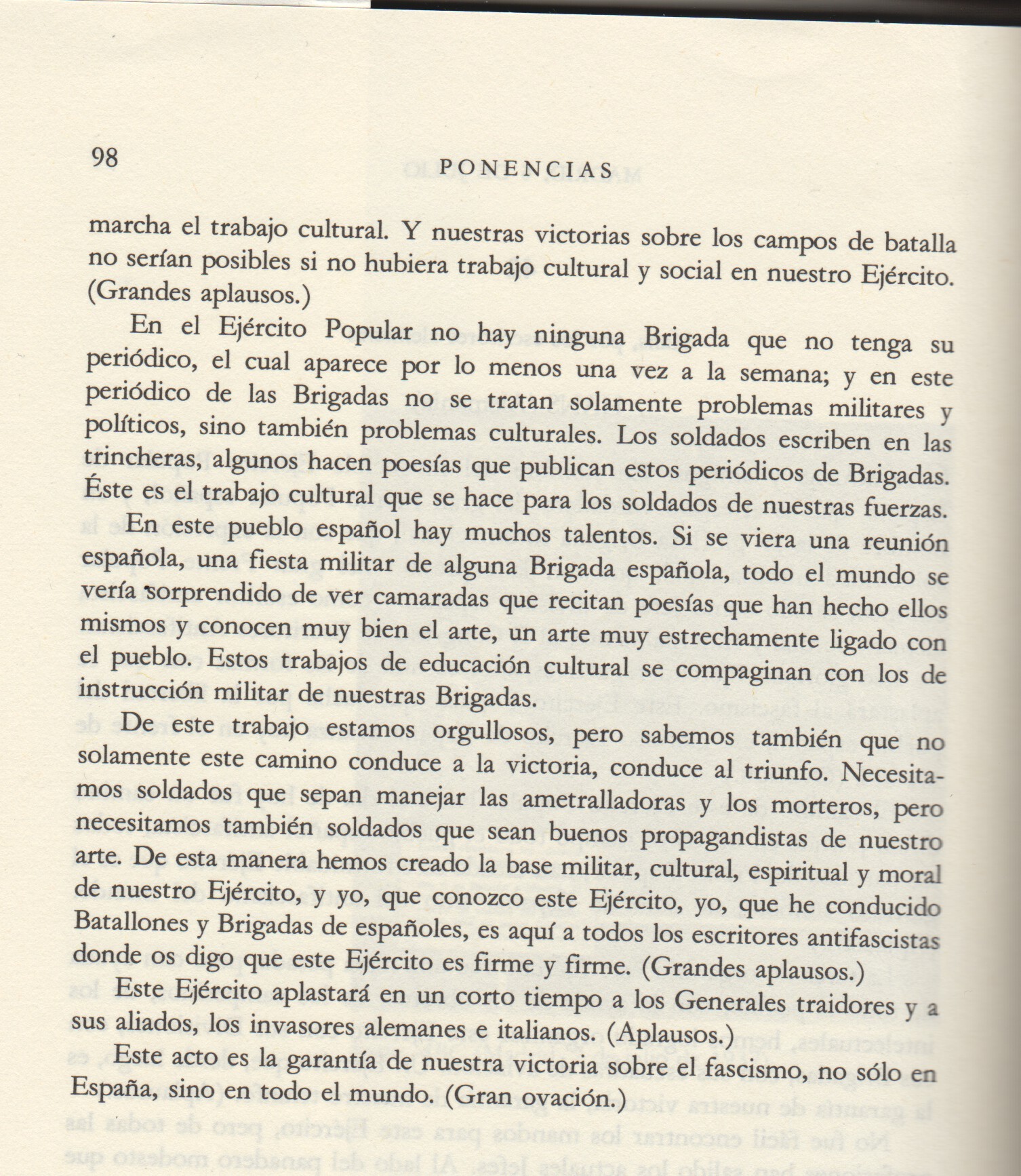 98

PONENCIAS

marcha el trabajo cultural. Y nuestras victorias sobre los campos de batalla no serían posibles si no hubiera trabajo cultural y social en nuestro Ejército. (Grandes aplausos.)

En el Ejército Popular no hay ninguna Brigada que no tenga su periódico, el cual aparece por lo menos una vez a la semana; y en este periódico de las Brigadas no se tratan solamente problemas militares y políticos, sino también problemas culturales. Los soldados escriben en las trincheras, algunos hacen poesías que publican estos periódicos de Brigadas. Éste es el trabajo cultural que se hace para los soldados de nuestras fuerzas.

En este pueblo español hay muchos talentos. Si se viera una reunión española, una fiesta militar de alguna Brigada española, todo el mundo se vería sorprendido de ver camaradas que recitan poesías que han hecho ellos mismos y conocen muy bien el arte, un arte muy estrechamente ligado con el pueblo. Estos trabajos de educación cultural se compaginan con los de instrucción militar de nuestras Brigadas.

De este trabajo estamos orgullosos, pero sabemos también que no solamente este camino conduce a la victoria, conduce al triunfo. Necesitamos soldados que sepan manejar las ametralladoras y los morteros, pero necesitamos también soldados que sean buenos propagandistas de nuestro arte. De esta manera hemos creado la base militar, cultural, espiritual y moral de nuestro Ejército, y yo, que conozco este Ejército, yo, que he conducido Batallones y Brigadas de españoles, es aquí a todos los escritores antifascistas donde os digo que este Ejército es firme y firme. (Grandes aplausos.)

Este Ejército aplastará en un corto tiempo a los Generales traidores y a sus aliados, los invasores alemanes e italianos. (Aplausos.)

Este acto es la garantía de nuestra victoria sobre el fascismo, no sólo en España, sino en todo el mundo. (Gran ovación.)